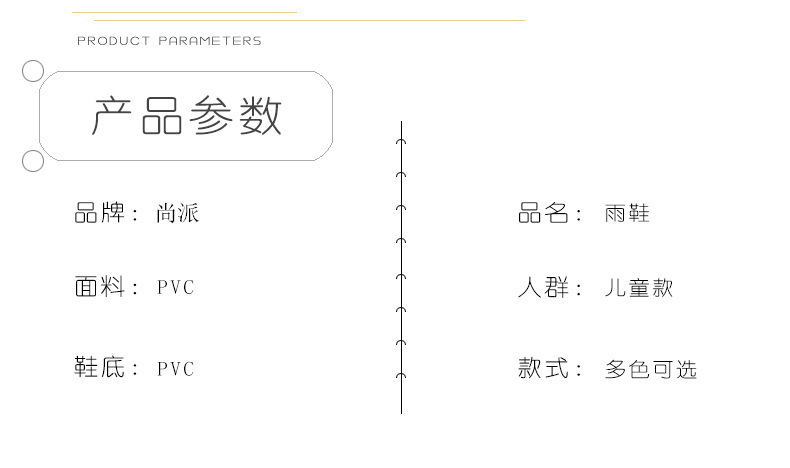 PRODUCT PARAMETERS

产品参数

品牌：尚派

面料：PVC

鞋底：PVC

品名：雨鞋

人群：儿童款

款式：多色可选